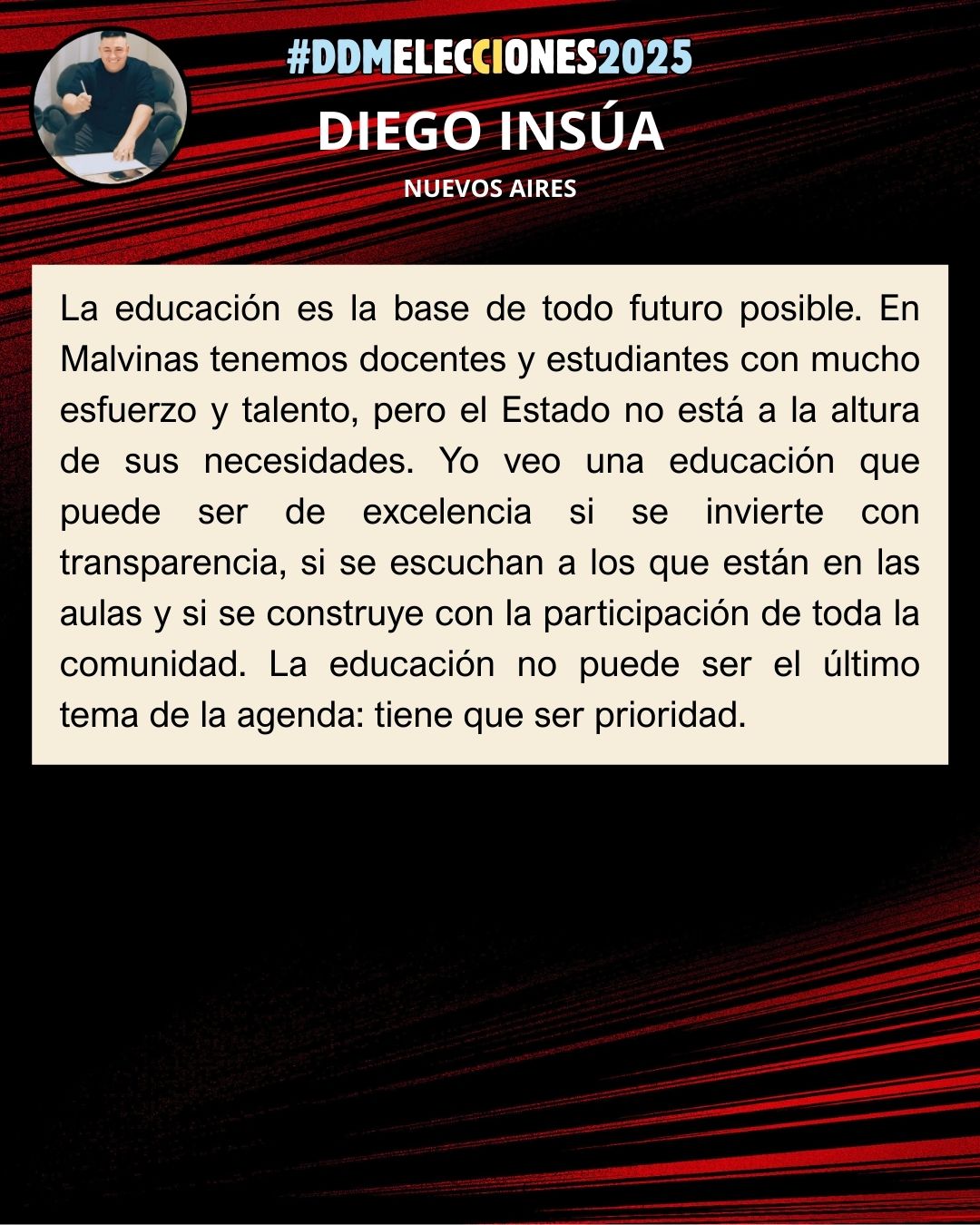 #DDMELECCIONES2025
DIEGO INSÚA
NUEVOS AIRES

La educación es la base de todo futuro posible. En Malvinas tenemos docentes y estudiantes con mucho esfuerzo y talento, pero el Estado no está a la altura de sus necesidades. Yo veo una educación que puede ser de excelencia si se invierte con transparencia, si se escuchan a los que están en las aulas y si se construye con la participación de toda la comunidad. La educación no puede ser el último tema de la agenda: tiene que ser prioridad.